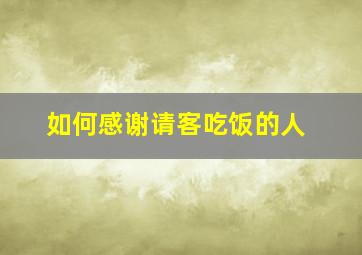 如何感谢请客吃饭的人